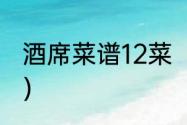 酒席菜谱12菜
）